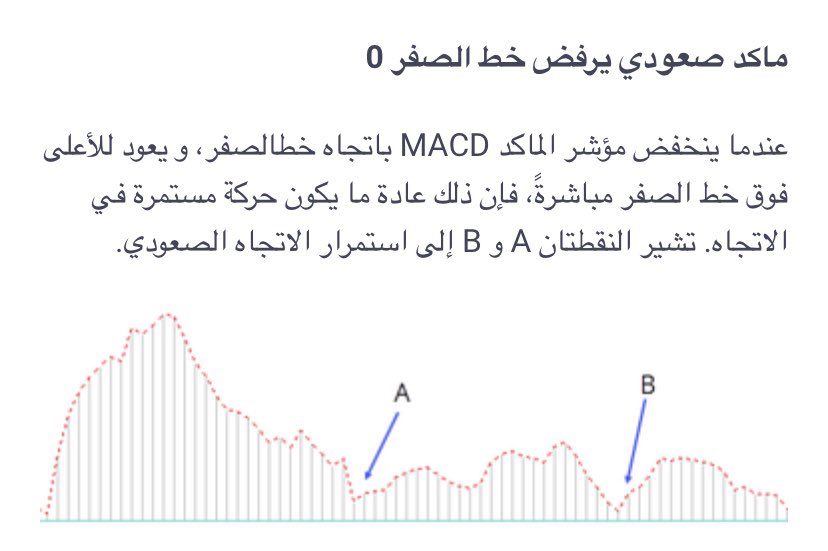 ماكد صعودي يرفض خط الصفر 0

عندما ينخفض مؤشر الماكد MACD باتجاه خطالصفر، و يعود للأعلى فوق خط الصفر مباشرةً، فإن ذلك عادة ما يكون حركة مستمرة في الاتجاه. تشير النقطتان A و B إلى استمرار الاتجاه الصعودي.

A

B